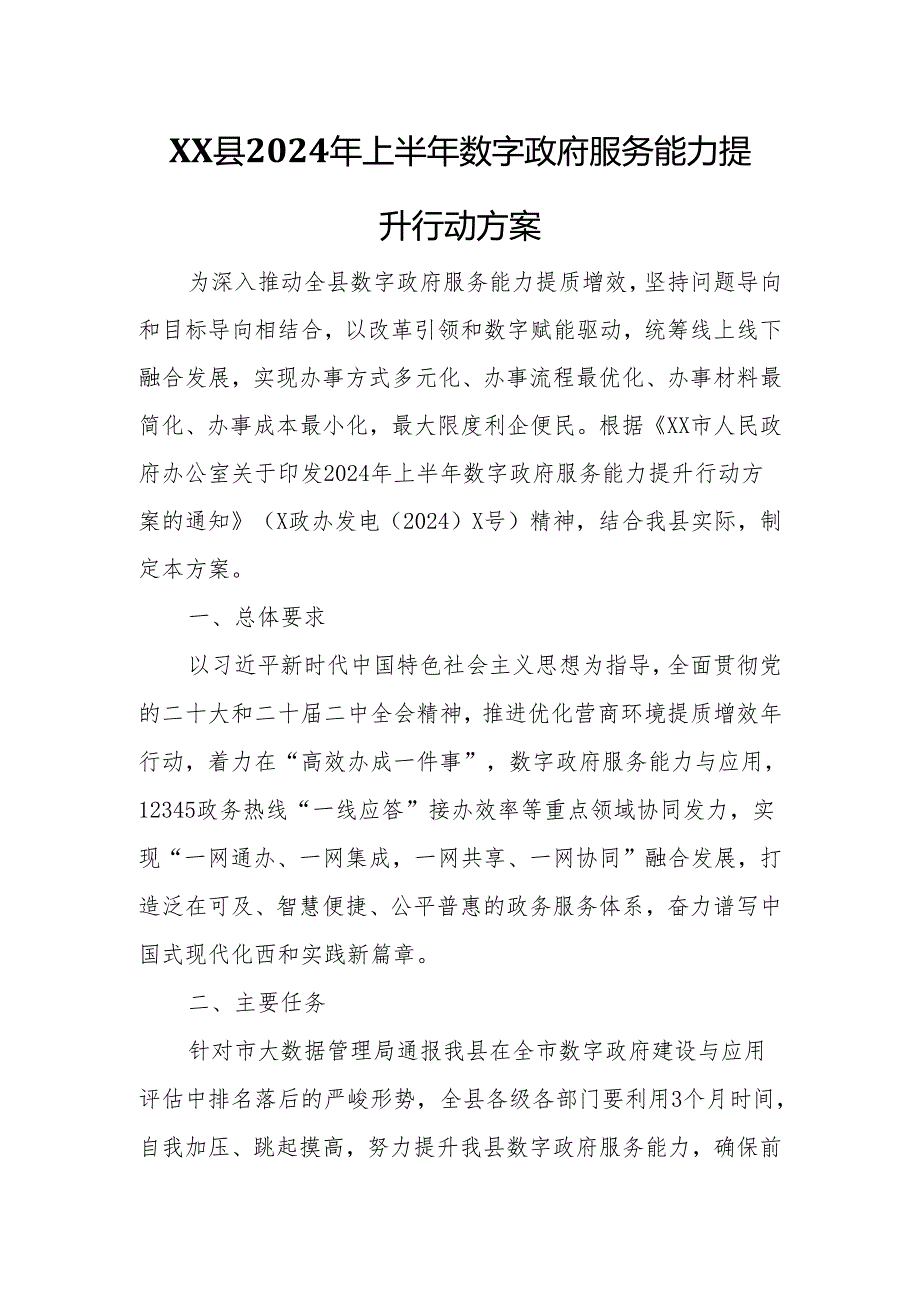 XX县2024年上半年数字政府服务能力提升行动方案

为深入推动全县数字政府服务能力提质增效，坚持问题导向和目标导向相结合，以改革引领和数字赋能驱动，统筹线上线下融合发展，实现办事方式多元化、办事流程最优化、办事材料最简化、办事成本最小化，最大限度利企便民。根据《XX市人民政府办公室关于印发2024年上半年数字政府服务能力提升行动方案的通知》（X政办发电（2024）X号）精神，结合我县实际，制定本方案。

一、总体要求

以习近平新时代中国特色社会主义思想为指导，全面贯彻党的二十大和二十届二中全会精神，推进优化营商环境提质增效年行动，着力在“高效办成一件事”，数字政府服务能力与应用，12345政务热线“一线应答”接办效率等重点领域协同发力，实现“一网通办、一网集成，一网共享、一网协同”融合发展，打造泛在可及、智慧便捷、公平普惠的政务服务体系，奋力谱写中国式现代化西和实践新篇章。

二、主要任务

针对市大数据管理局通报我县在全市数字政府建设与应用评估中排名落后的严峻形势，全县各级各部门要利用3个月时间，自我加压、跳起摸高，努力提升我县数字政府服务能力，确保前